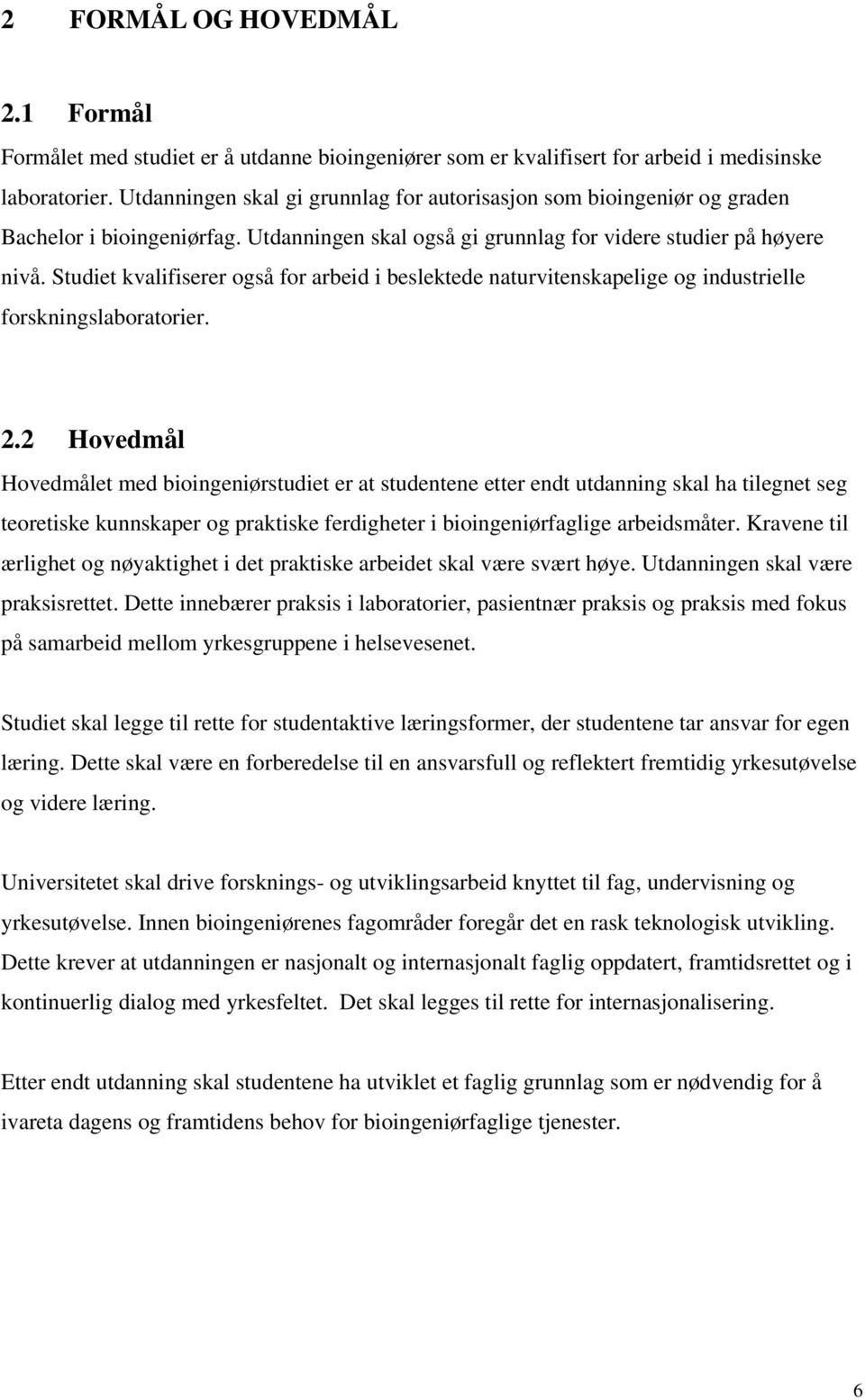 2 FORMÅL OG HOVEDMÅL

2.1 Formål

Formålet med studiet er å utdanne bioingeniører som er kvalifisert for arbeid i medisinske laboratorier. Utdanningen skal gi grunnlag for autorisasjon som bioingeniør og graden Bachelor i bioingeniørfag. Utdanningen skal også gi grunnlag for videre studier på høyere nivå. Studiet kvalifiserer også for arbeid i beslektede naturvitenskapelige og industrielle forskningslaboratorier.

2.2 Hovedmål

Hovedmålet med bioingeniørstudiet er at studentene etter endt utdanning skal ha tilegnet seg teoretiske kunnskaper og praktiske ferdigheter i bioingeniørfaglige arbeidsmåter. Kravene til ærlighet og nøyaktighet i det praktiske arbeidet skal være svært høye. Utdanningen skal være praksisrettet. Dette innebærer praksis i laboratorier, pasientnær praksis og praksis med fokus på samarbeid mellom yrkesgruppene i helsevesenet.

Studiet skal legge til rette for studentaktive læringsformer, der studentene tar ansvar for egen læring. Dette skal være en forberedelse til en ansvarsfull og reflektert fremtidig yrkesutøvelse og videre læring.

Universitetet skal drive forsknings- og utviklingsarbeid knyttet til fag, undervisning og yrkesutøvelse. Innen bioingeniørenes fagområder foregår det en rask teknologisk utvikling. Dette krever at utdanningen er nasjonalt og internasjonalt faglig oppdatert, framtidsrettet og i kontinuerlig dialog med yrkesfeltet. Det skal legges til rette for internasjonalisering.

Etter endt utdanning skal studentene ha utviklet et faglig grunnlag som er nødvendig for å ivareta dagens og framtidens behov for bioingeniørfaglige tjenester.

6